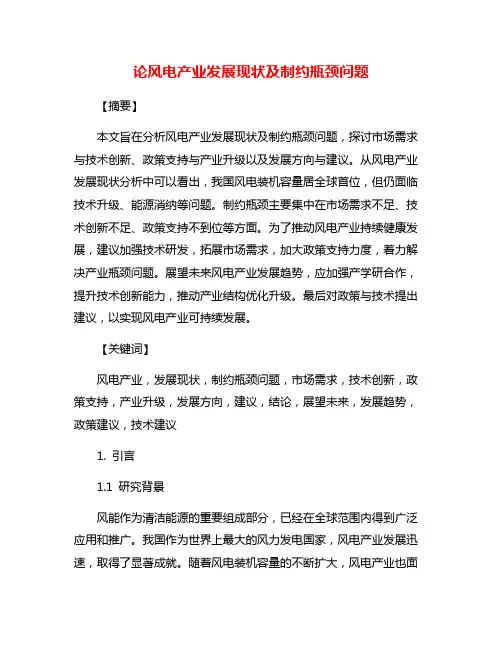 论风电产业发展现状及制约瓶颈问题

【摘要】

本文旨在分析风电产业发展现状及制约瓶颈问题，探讨市场需求与技术创新、政策支持与产业升级以及发展方向与建议。从风电产业发展现状分析中可以看出，我国风电装机容量居全球首位，但仍面临技术升级、能源消纳等问题。制约瓶颈主要集中在市场需求不足、技术创新不足、政策支持不到位等方面。为了推动风电产业持续健康发展，建议加强技术研发，拓展市场需求，加大政策支持力度，着力解决产业瓶颈问题。展望未来风电产业发展趋势，应加强产学研合作，提升技术创新能力，推动产业结构优化升级。最后对政策与技术提出建议，以实现风电产业可持续发展。

【关键词】

风电产业，发展现状，制约瓶颈问题，市场需求，技术创新，政策支持，产业升级，发展方向，建议，结论，展望未来，发展趋势，政策建议，技术建议

1. 引言

1.1 研究背景

风能作为清洁能源的重要组成部分，已经在全球范围内得到广泛应用和推广。我国作为世界上最大的风力发电国家，风电产业发展迅速，取得了显著成就。随着风电装机容量的不断扩大，风电产业也面